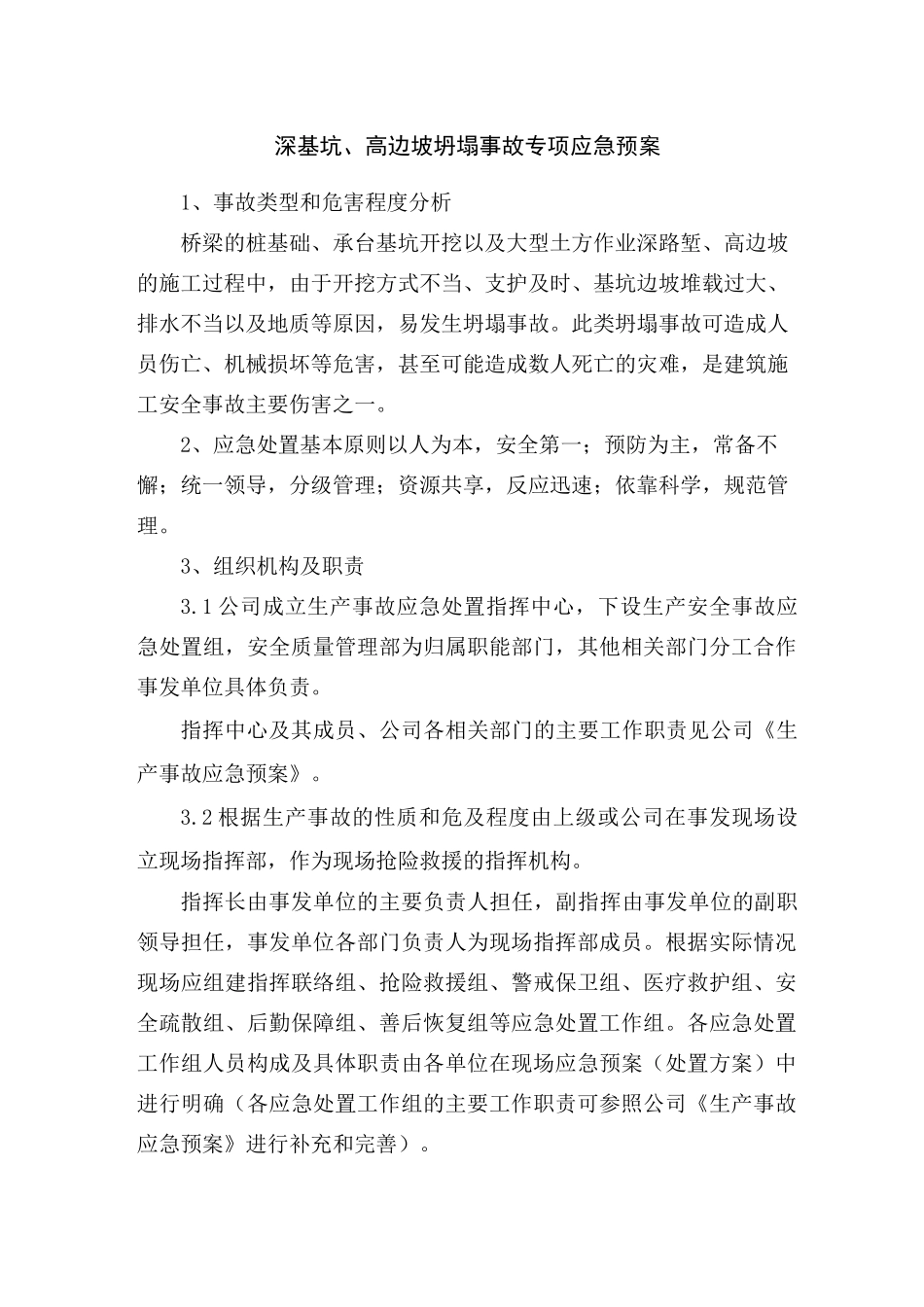 深基坑、高边坡坍塌事故专项应急预案

1、事故类型和危害程度分析

桥梁的桩基础、承台基坑开挖以及大型土方作业深路堑、高边坡的施工过程中，由于开挖方式不当、支护及时、基坑边坡堆载过大、排水不当以及地质等原因，易发生坍塌事故。此类坍塌事故可造成人员伤亡、机械损坏等危害，甚至可能造成数人死亡的灾难，是建筑施工安全事故主要伤害之一。

2、应急处置基本原则以人为本，安全第一；预防为主，常备不懈；统一领导，分级管理；资源共享，反应迅速；依靠科学，规范管理。

3、组织机构及职责

3.1公司成立生产事故应急处置指挥中心，下设生产安全事故应急处置组，安全质量管理部为归属职能部门，其他相关部门分工合作事发单位具体负责。

指挥中心及其成员、公司各相关部门的主要工作职责见公司《生产事故应急预案》。

3.2根据生产事故的性质和危及程度由上级或公司在事发现场设立现场指挥部，作为现场抢险救援的指挥机构。

指挥长由事发单位的主要负责人担任，副指挥由事发单位的副职领导担任，事发单位各部门负责人为现场指挥部成员。根据实际情况现场应组建指挥联络组、抢险救援组、警戒保卫组、医疗救护组、安全疏散组、后勤保障组、善后恢复组等应急处置工作组。各应急处置工作组人员构成及具体职责由各单位在现场应急预案（处置方案）中进行明确（各应急处置工作组的主要工作职责可参照公司《生产事故应急预案》进行补充和完善）。